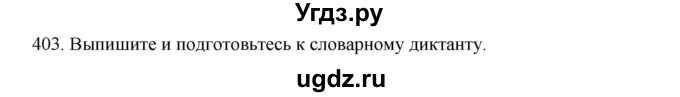 Угдз.ру

403. Выпишите и подготовьтесь к словарному диктанту.

ugdz.ru